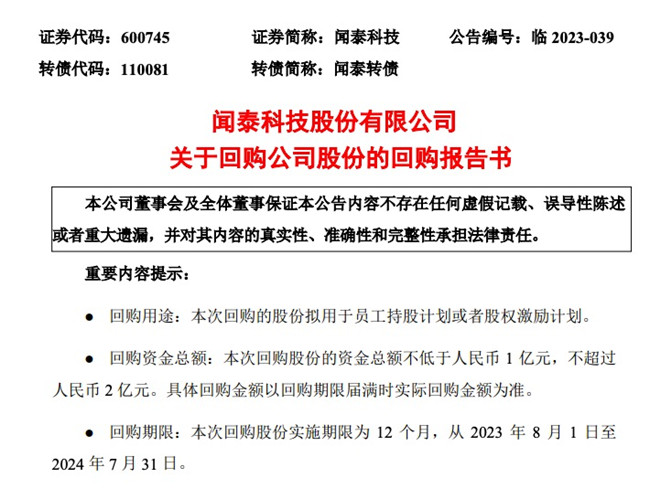 证券代码：600745　　证券简称：闻泰科技　　公告编号：临 2023-039
转债代码：110081　　转债简称：闻泰转债

闻泰科技股份有限公司
关于回购公司股份的回购报告书

本公司董事会及全体董事保证本公告内容不存在任何虚假记载、误导性陈述或者重大遗漏，并对其内容的真实性、准确性和完整性承担法律责任。

重要内容提示：

● 回购用途：本次回购的股份拟用于员工持股计划或者股权激励计划。

● 回购资金总额：本次回购股份的资金总额不低于人民币 1 亿元，不超过人民币 2 亿元。具体回购金额以回购期限届满时实际回购金额为准。

● 回购期限：本次回购股份实施期限为 12 个月，从 2023 年 8 月 1 日至 2024 年 7 月 31 日。